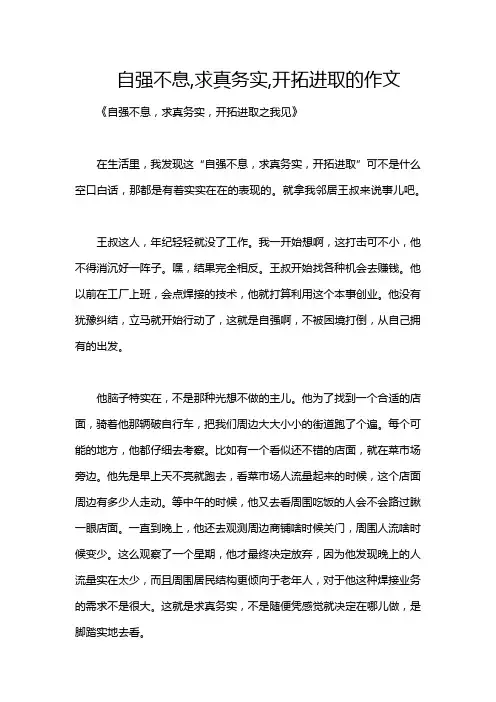 自强不息,求真务实,开拓进取的作文

《自强不息，求真务实，开拓进取之我见》

在生活里，我发现这“自强不息，求真务实，开拓进取”可不是什么空口白话，那都是有着实实在在的表现的。就拿我邻居王叔来说事儿吧。

王叔这人，年纪轻轻就没了工作。我一开始想啊，这打击可不小，他不得消沉好一阵子。嘿，结果完全相反。王叔开始找各种机会去赚钱。他以前在工厂上班，会点焊接的技术，他就打算利用这个本事创业。他没有犹豫纠结，立马就开始行动了，这就是自强啊，不被困境打倒，从自己拥有的出发。

他脑子特实在，不是那种光想不做的主儿。他为了找到一个合适的店面，骑着他那辆破自行车，把我们周边大大小小的街道跑了个遍。每个可能的地方，他都仔细去考察。比如有一个看似还不错的店面，就在菜市场旁边。他先是早上天不亮就跑去，看菜市场人流量起来的时候，这个店面周边有多少人走动。等中午的时候，他又去看周围吃饭的人会不会路过瞅一眼店面。一直到晚上，他还去观测周边商铺啥时候关门，周围人流啥时候变少。这么观察了一个星期，他才最终决定放弃，因为他发现晚上的人流量实在太少，而且周围居民结构更倾向于老年人，对于他这种焊接业务的需求不是很大。这就是求真务实，不是随便凭感觉就决定在哪儿做，是脚踏实地去看。